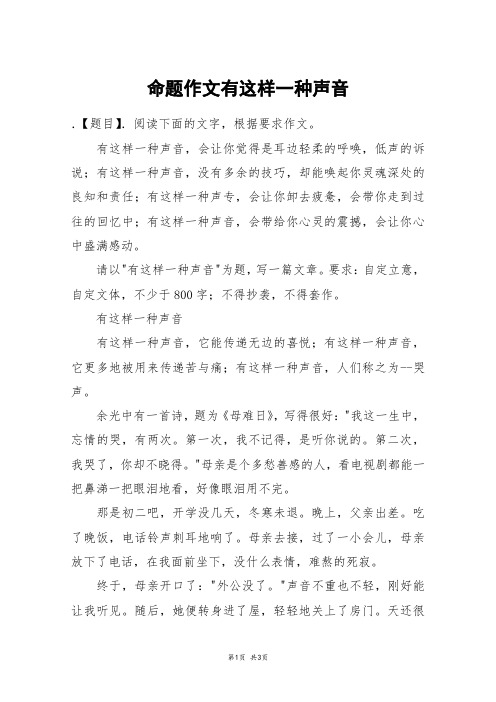 命题作文有这样一种声音

.【题目】. 阅读下面的文字，根据要求作文。

有这样一种声音，会让你觉得是耳边轻柔的呼唤，低声的诉说；有这样一种声音，没有多余的技巧，却能唤起你灵魂深处的良知和责任；有这样一种声专，会让你卸去疲惫，会带你走到过往的回忆中；有这样一种声音，会带给你心灵的震撼，会让你心中盛满感动。

请以"有这样一种声音"为题，写一篇文章。要求：自定立意，自定文体，不少于800字；不得抄袭，不得套作。

有这样一种声音

有这样一种声音，它能传递无边的喜悦；有这样一种声音，它更多地被用来传递苦与痛；有这样一种声音，人们称之为--哭声。

余光中有一首诗，题为《母难日》，写得很好："我这一生中，忘情的哭，有两次。第一次，我不记得，是听你说的。第二次，我哭了，你却不晓得。"母亲是个多愁善感的人，看电视剧都能一把鼻涕一把眼泪地看，好像眼泪用不完。

那是初二吧，开学没几天，冬寒未退。晚上，父亲出差。吃了晚饭，电话铃声刺耳地响了。母亲去接，过了一小会儿，母亲放下了电话，在我面前坐下，没什么表情，难熬的死寂。

终于，母亲开口了："外公没了。"声音不重也不轻，刚好能让我听见。随后，她便转身进了屋，轻轻地关上了房门。天还很

第1页 共3页